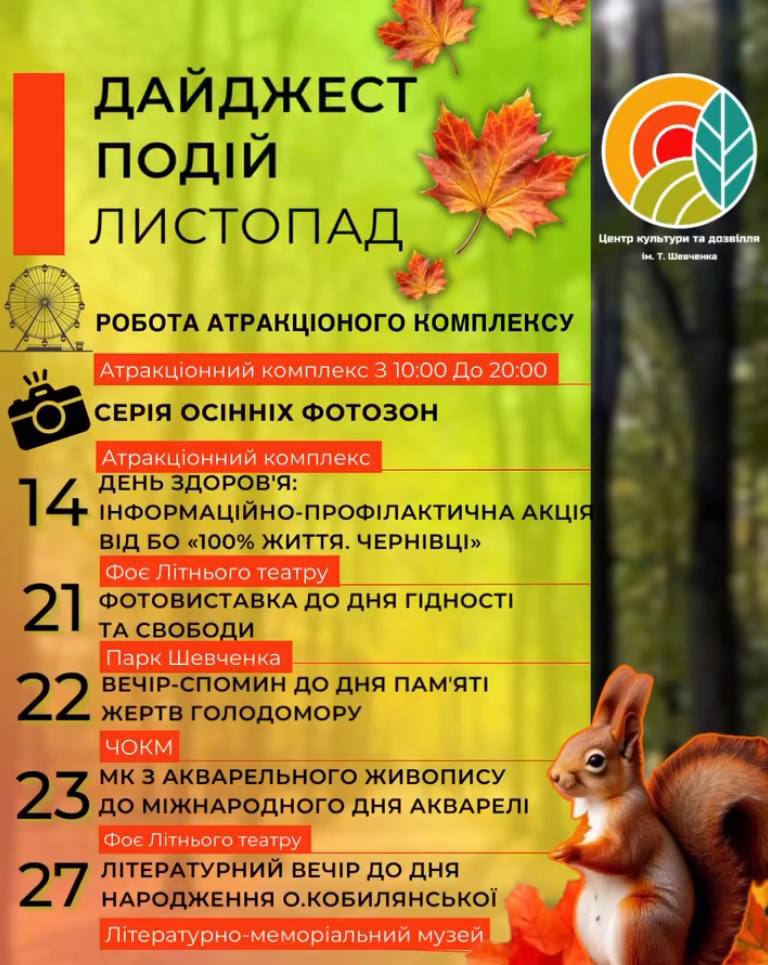 ДАЙДЖЕСТ
ПОДІЙ
ЛИСТОПАД

Центр культури та дозвілля
ім. Т. Шевченка

РОБОТА АТРАКЦІОНОГО КОМПЛЕКСУ
Атракціонний комплекс З 10:00 До 20:00

СЕРІЯ ОСІННІХ ФОТОЗОН
Атракціонний комплекс

14 ДЕНЬ ЗДОРОВ'Я: ІНФОРМАЦІЙНО-ПРОФІЛАКТИЧНА АКЦІЯ ВІД БО «100% ЖИТТЯ. ЧЕРНІВЦІ»
Фоє Літнього театру

21 ФОТОВИСТАВКА ДО ДНЯ ГІДНОСТІ ТА СВОБОДИ
Парк Шевченка

22 ВЕЧІР-СПОМИН ДО ДНЯ ПАМ'ЯТІ ЖЕРТВ ГОЛОДОМОРУ
ЧОКМ

23 МК З АКВАРЕЛЬНОГО ЖИВОПИСУ ДО МІЖНАРОДНОГО ДНЯ АКВАРЕЛІ
Фоє Літнього театру

27 ЛІТЕРАТУРНИЙ ВЕЧІР ДО ДНЯ НАРОДЖЕННЯ О.КОБИЛЯНСЬКОЇ
Літературно-меморіальний музей